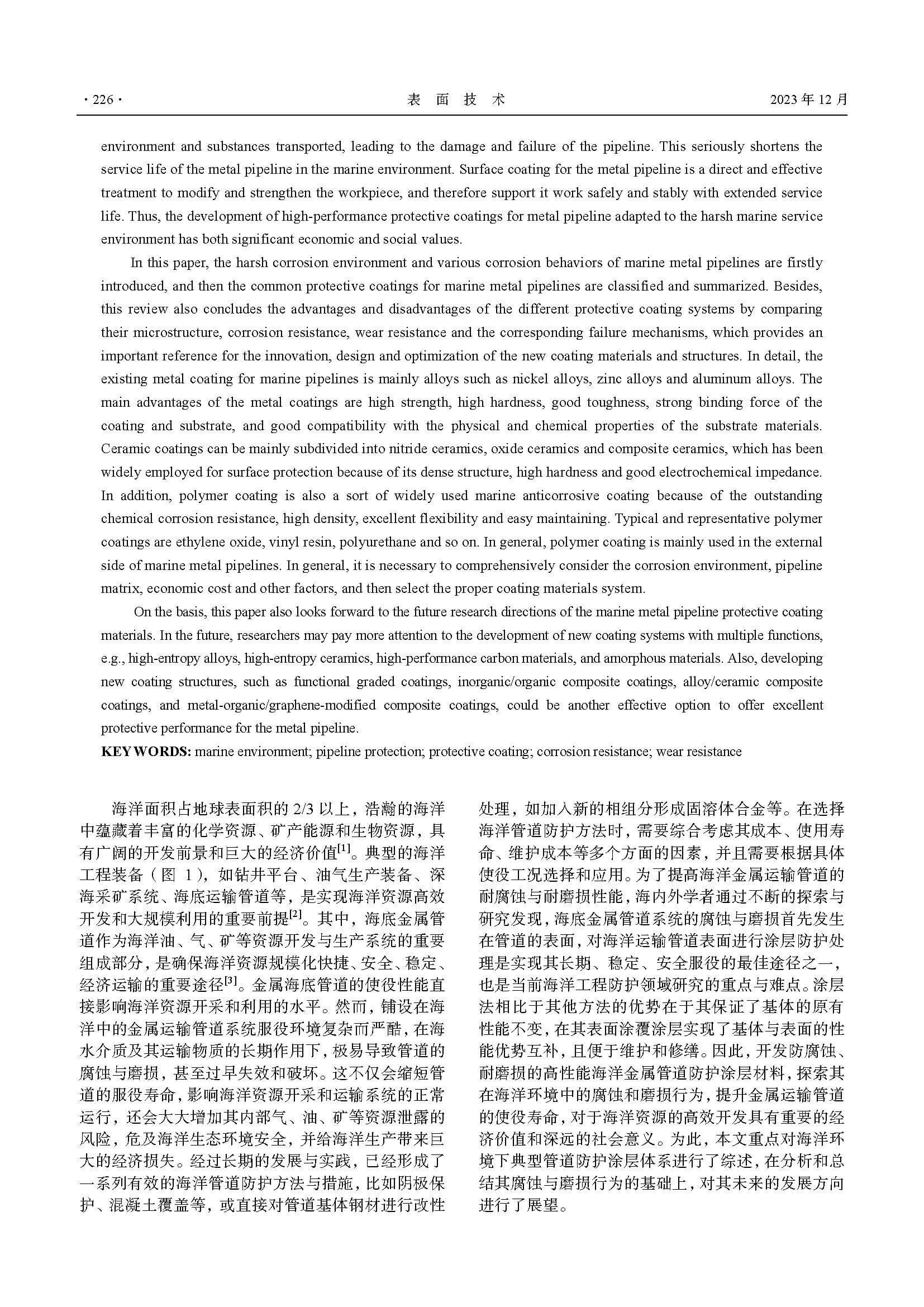 · 226 ·　　表 面 技 术　　2023 年 12 月

environment and substances transported, leading to the damage and failure of the pipeline. This seriously shortens the service life of the metal pipeline in the marine environment. Surface coating for the metal pipeline is a direct and effective treatment to modify and strengthen the workpiece, and therefore support it work safely and stably with extended service life. Thus, the development of high-performance protective coatings for metal pipeline adapted to the harsh marine service environment has both significant economic and social values.

In this paper, the harsh corrosion environment and various corrosion behaviors of marine metal pipelines are firstly introduced, and then the common protective coatings for marine metal pipelines are classified and summarized. Besides, this review also concludes the advantages and disadvantages of the different protective coating systems by comparing their microstructure, corrosion resistance, wear resistance and the corresponding failure mechanisms, which provides an important reference for the innovation, design and optimization of the new coating materials and structures. In detail, the existing metal coating for marine pipelines is mainly alloys such as nickel alloys, zinc alloys and aluminum alloys. The main advantages of the metal coatings are high strength, high hardness, good toughness, strong binding force of the coating and substrate, and good compatibility with the physical and chemical properties of the substrate materials. Ceramic coatings can be mainly subdivided into nitride ceramics, oxide ceramics and composite ceramics, which has been widely employed for surface protection because of its dense structure, high hardness and good electrochemical impedance. In addition, polymer coating is also a sort of widely used marine anticorrosive coating because of the outstanding chemical corrosion resistance, high density, excellent flexibility and easy maintaining. Typical and representative polymer coatings are ethylene oxide, vinyl resin, polyurethane and so on. In general, polymer coating is mainly used in the external side of marine metal pipelines. In general, it is necessary to comprehensively consider the corrosion environment, pipeline matrix, economic cost and other factors, and then select the proper coating materials system.

On the basis, this paper also looks forward to the future research directions of the marine metal pipeline protective coating materials. In the future, researchers may pay more attention to the development of new coating systems with multiple functions, e.g., high-entropy alloys, high-entropy ceramics, high-performance carbon materials, and amorphous materials. Also, developing new coating structures, such as functional graded coatings, inorganic/organic composite coatings, alloy/ceramic composite coatings, and metal-organic/graphene-modified composite coatings, could be another effective option to offer excellent protective performance for the metal pipeline.

KEY WORDS: marine environment; pipeline protection; protective coating; corrosion resistance; wear resistance

海洋面积占地球表面积的 2/3 以上，浩瀚的海洋中蕴藏着丰富的化学资源、矿产能源和生物资源，具有广阔的开发前景和巨大的经济价值$^{[1]}$。典型的海洋工程装备（图 1），如钻井平台、油气生产装备、深海采矿系统、海底运输管道等，是实现海洋资源高效开发和大规模利用的重要前提$^{[2]}$。其中，海底金属管道作为海洋油、气、矿等资源开发与生产系统的重要组成部分，是确保海洋资源规模化快捷、安全、稳定、经济运输的重要途径$^{[3]}$。金属海底管道的使役性能直接影响海洋资源开采和利用的水平。然而，铺设在海洋中的金属运输管道系统服役环境复杂而严酷，在海水介质及其运输物质的长期作用下，极易导致管道的腐蚀与磨损，甚至过早失效和破坏。这不仅会缩短管道的服役寿命，影响海洋资源开采和运输系统的正常运行，还会大大增加其内部气、油、矿等资源泄露的风险，危及海洋生态环境安全，并给海洋生产带来巨大的经济损失。经过长期的发展与实践，已经形成了一系列有效的海洋管道防护方法与措施，比如阴极保护、混凝土覆盖等，或直接对管道基体钢材进行改性处理，如加入新的相组分形成固溶体合金等。在选择海洋管道防护方法时，需要综合考虑其成本、使用寿命、维护成本等多个方面的因素，并且需要根据具体使役工况选择和应用。为了提高海洋金属运输管道的耐腐蚀与耐磨损性能，海内外学者通过不断的探索与研究发现，海底金属管道系统的腐蚀与磨损首先发生在管道的表面，对海洋运输管道表面进行涂层防护处理是实现其长期、稳定、安全服役的最佳途径之一，也是当前海洋工程防护领域研究的重点与难点。涂层法相比于其他方法的优势在于其保证了基体的原有性能不变，在其表面涂覆涂层实现了基体与表面的性能优势互补，且便于维护和修缮。因此，开发防腐蚀、耐磨损的高性能海洋金属管道防护涂层材料，探索其在海洋环境中的腐蚀和磨损行为，提升金属运输管道的使役寿命，对于海洋资源的高效开发具有重要的经济价值和深远的社会意义。为此，本文重点对海洋环境下典型管道防护涂层体系进行了综述，在分析和总结其腐蚀与磨损行为的基础上，对其未来的发展方向进行了展望。